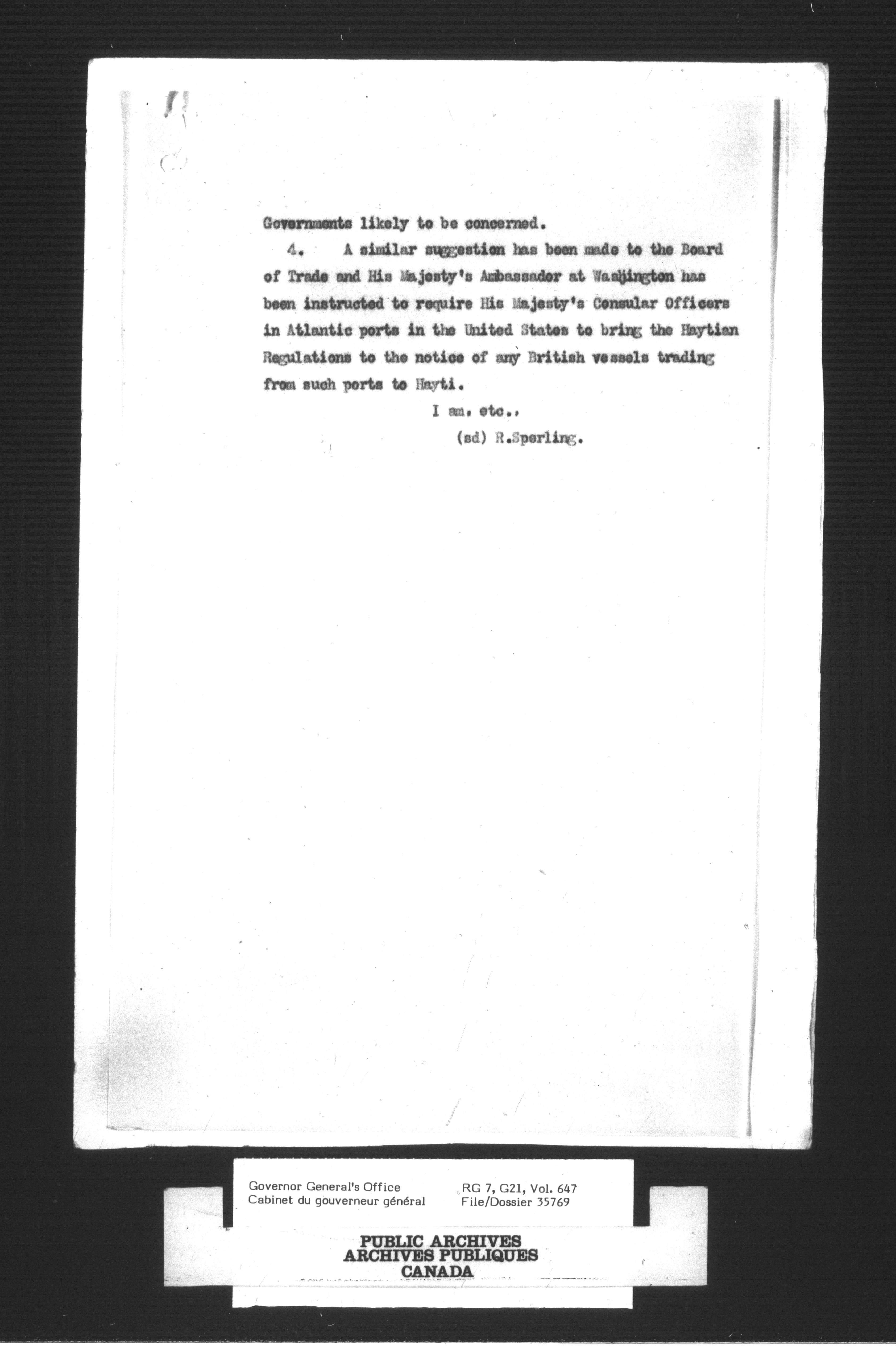 Governments likely to be concerned.

4. A similar suggestion has been made to the Board of Trade and His Majesty's Ambassador at Washington has been instructed to require His Majesty's Consular Officers in Atlantic ports in the United States to bring the Haytian Regulations to the notice of any British vessels trading from such ports to Hayti.

I am, etc.,
(sd) R.Sperling.

Governor General's Office
Cabinet du gouverneur général

RG 7, G21, Vol. 647
File/Dossier 35769

PUBLIC ARCHIVES
ARCHIVES PUBLIQUES
CANADA